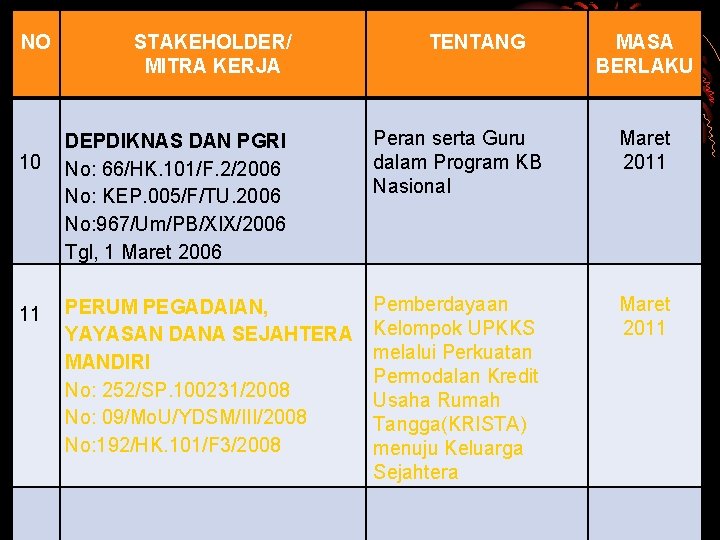 | NO | STAKEHOLDER/ MITRA KERJA | TENTANG | MASA BERLAKU |
|---|---|---|---|
| 10 | DEPDIKNAS DAN PGRI No: 66/HK.101/F.2/2006 No: KEP.005/F/TU.2006 No:967/Um/PB/XIX/2006 Tgl, 1 Maret 2006 | Peran serta Guru dalam Program KB Nasional | Maret 2011 |
| 11 | PERUM PEGADAIAN, YAYASAN DANA SEJAHTERA MANDIRI No: 252/SP.100231/2008 No: 09/MoU/YDSM/III/2008 No:192/HK.101/F3/2008 | Pemberdayaan Kelompok UPKKS melalui Perkuatan Permodalan Kredit Usaha Rumah Tangga(KRISTA) menuju Keluarga Sejahtera | Maret 2011 |
| | | | |